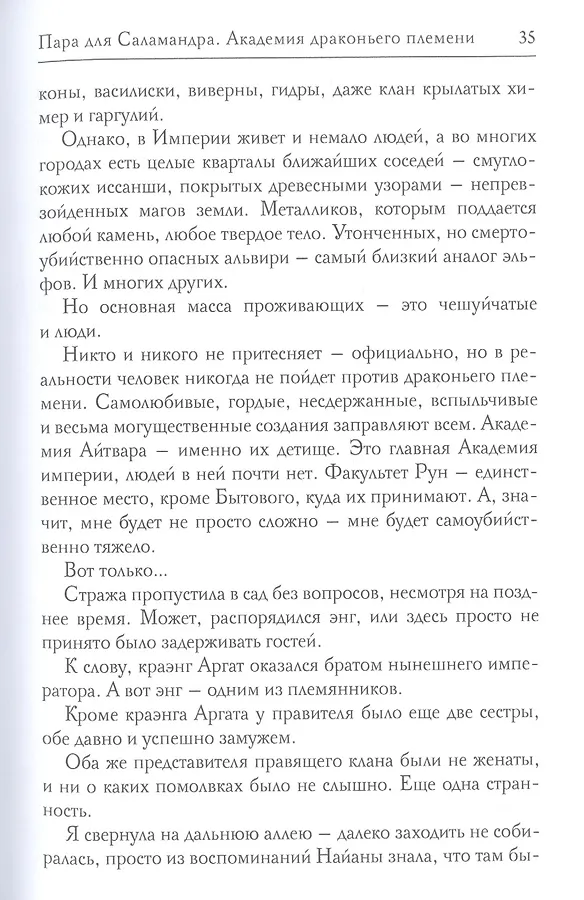 Пара для Саламандра. Академия драконьего племени 35

коны, василиски, виверны, гидры, даже клан крылатых химер и гаргулий.

Однако, в Империи живет и немало людей, а во многих городах есть целые кварталы ближайших соседей — смуглокожих иссанши, покрытых древесными узорами — непревзойденных магов земли. Металликов, которым поддается любой камень, любое твердое тело. Утонченных, но смертоубийственно опасных альвири — самый близкий аналог эльфов. И многих других.

Но основная масса проживающих — это чешуйчатые и люди.

Никто и никого не притесняет — официально, но в реальности человек никогда не пойдет против драконьего племени. Самолюбивые, гордые, несдержанные, вспыльчивые и весьма могущественные создания заправляют всем. Академия Айтвара — именно их детище. Это главная Академия империи, людей в ней почти нет. Факультет Рун — единственное место, кроме Бытового, куда их принимают. А, значит, мне будет не просто сложно — мне будет самоубийственно тяжело.

Вот только...

Стража пропустила в сад без вопросов, несмотря на позднее время. Может, распорядился энг, или здесь просто не принято было задерживать гостей.

К слову, краэнг Аргат оказался братом нынешнего императора. А вот энг — одним из племянников.

Кроме краэнга Аргата у правителя было еще две сестры, обе давно и успешно замужем.

Оба же представителя правящего клана были не женаты, и ни о каких помолвках было не слышно. Еще одна странность.

Я свернула на дальнюю аллею — далеко заходить не собиралась, просто из воспоминаний Найаны знала, что там бы-